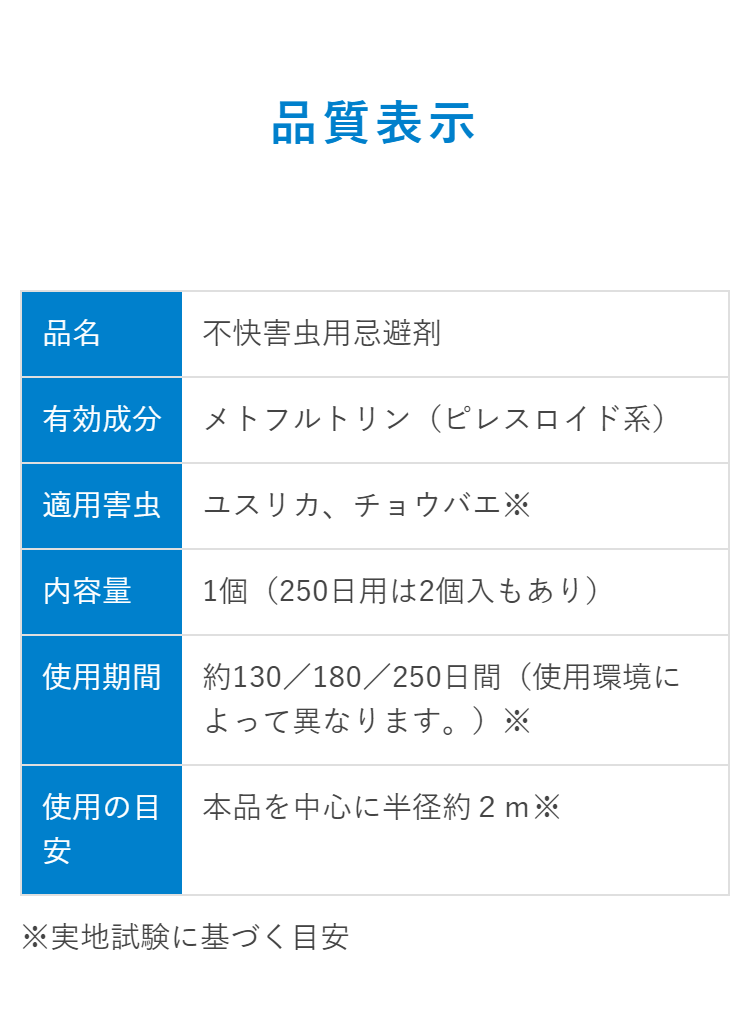 品質表示

| 品名 | 不快害虫用忌避剤 |
|---|---|
| 有効成分 | メトフルトリン（ピレスロイド系） |
| 適用害虫 | ユスリカ、チョウバエ※ |
| 内容量 | 1個（250日用は2個入もあり） |
| 使用期間 | 約130／180／250日間（使用環境によって異なります。）※ |
| 使用の目安 | 本品を中心に半径約２ｍ※ |

※実地試験に基づく目安